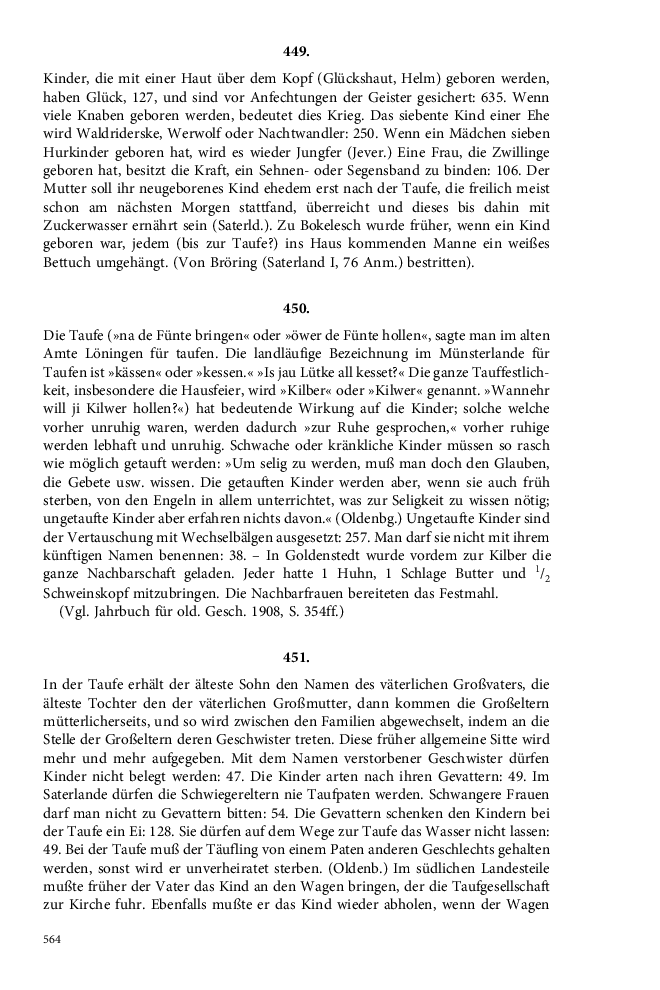 449.

Kinder, die mit einer Haut über dem Kopf (Glückshaut, Helm) geboren werden, haben Glück, 127, und sind vor Anfechtungen der Geister gesichert: 635. Wenn viele Knaben geboren werden, bedeutet dies Krieg. Das siebente Kind einer Ehe wird Waldriderske, Werwolf oder Nachtwandler: 250. Wenn ein Mädchen sieben Hurkinder geboren hat, wird es wieder Jungfer (Jever.) Eine Frau, die Zwillinge geboren hat, besitzt die Kraft, ein Sehnen- oder Segensband zu binden: 106. Der Mutter soll ihr neugeborenes Kind ehedem erst nach der Taufe, die freilich meist schon am nächsten Morgen stattfand, überreicht und dieses bis dahin mit Zuckerwasser ernährt sein (Saterld.). Zu Bokelesch wurde früher, wenn ein Kind geboren war, jedem (bis zur Taufe?) ins Haus kommenden Manne ein weißes Bettuch umgehängt. (Von Bröring (Saterland I, 76 Anm.) bestritten).

450.

Die Taufe (»na de Fünte bringen« oder »öwer de Fünte hollen«, sagte man im alten Amte Löningen für taufen. Die landläufige Bezeichnung im Münsterlande für Taufen ist »kässen« oder »kessen.« »Is jau Lütke all kesset?« Die ganze Tauffestlichkeit, insbesondere die Hausfeier, wird »Kilber« oder »Kilwer« genannt. »Wannehr will ji Kilwer hollen?«) hat bedeutende Wirkung auf die Kinder; solche welche vorher unruhig waren, werden dadurch »zur Ruhe gesprochen,« vorher ruhige werden lebhaft und unruhig. Schwache oder kränkliche Kinder müssen so rasch wie möglich getauft werden: »Um selig zu werden, muß man doch den Glauben, die Gebete usw. wissen. Die getauften Kinder werden aber, wenn sie auch früh sterben, von den Engeln in allem unterrichtet, was zur Seligkeit zu wissen nötig; ungetaufte Kinder aber erfahren nichts davon.« (Oldenbg.) Ungetaufte Kinder sind der Vertauschung mit Wechselbälgen ausgesetzt: 257. Man darf sie nicht mit ihrem künftigen Namen benennen: 38. – In Goldenstedt wurde vordem zur Kilber die ganze Nachbarschaft geladen. Jeder hatte 1 Huhn, 1 Schlage Butter und $^1/_2$ Schweinskopf mitzubringen. Die Nachbarfrauen bereiteten das Festmahl.
(Vgl. Jahrbuch für old. Gesch. 1908, S. 354ff.)

451.

In der Taufe erhält der älteste Sohn den Namen des väterlichen Großvaters, die älteste Tochter den der väterlichen Großmutter, dann kommen die Großeltern mütterlicherseits, und so wird zwischen den Familien abgewechselt, indem an die Stelle der Großeltern deren Geschwister treten. Diese früher allgemeine Sitte wird mehr und mehr aufgegeben. Mit dem Namen verstorbener Geschwister dürfen Kinder nicht belegt werden: 47. Die Kinder arten nach ihren Gevattern: 49. Im Saterlande dürfen die Schwiegereltern nie Taufpaten werden. Schwangere Frauen darf man nicht zu Gevattern bitten: 54. Die Gevattern schenken den Kindern bei der Taufe ein Ei: 128. Sie dürfen auf dem Wege zur Taufe das Wasser nicht lassen: 49. Bei der Taufe muß der Täufling von einem Paten anderen Geschlechts gehalten werden, sonst wird er unverheiratet sterben. (Oldenb.) Im südlichen Landesteile mußte früher der Vater das Kind an den Wagen bringen, der die Taufgesellschaft zur Kirche fuhr. Ebenfalls mußte er das Kind wieder abholen, wenn der Wagen

564